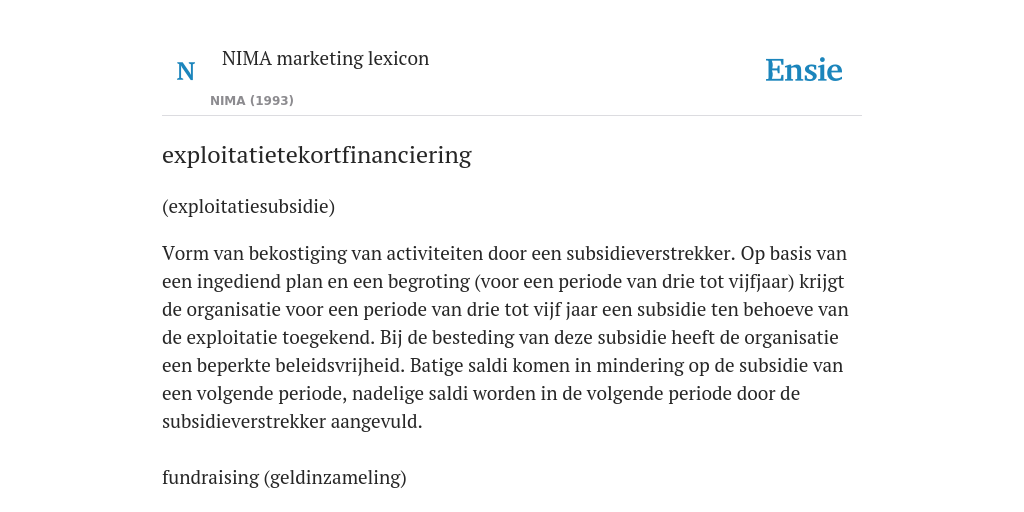 N

NIMA marketing lexicon

NIMA (1993)

Ensie

exploitatietekortfinanciering

(exploitatiesubsidie)

Vorm van bekostiging van activiteiten door een subsidieverstrekker. Op basis van een ingediend plan en een begroting (voor een periode van drie tot vijfjaar) krijgt de organisatie voor een periode van drie tot vijf jaar een subsidie ten behoeve van de exploitatie toegekend. Bij de besteding van deze subsidie heeft de organisatie een beperkte beleidsvrijheid. Batige saldi komen in mindering op de subsidie van een volgende periode, nadelige saldi worden in de volgende periode door de subsidieverstrekker aangevuld.

fundraising (geldinzameling)